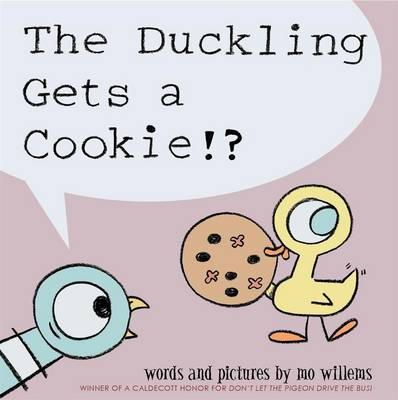 The Duckling Gets a Cookie!?

words and pictures by mo willems

WINNER OF A CALDECOTT HONOR FOR DON'T LET THE PIGEON DRIVE THE BUS!